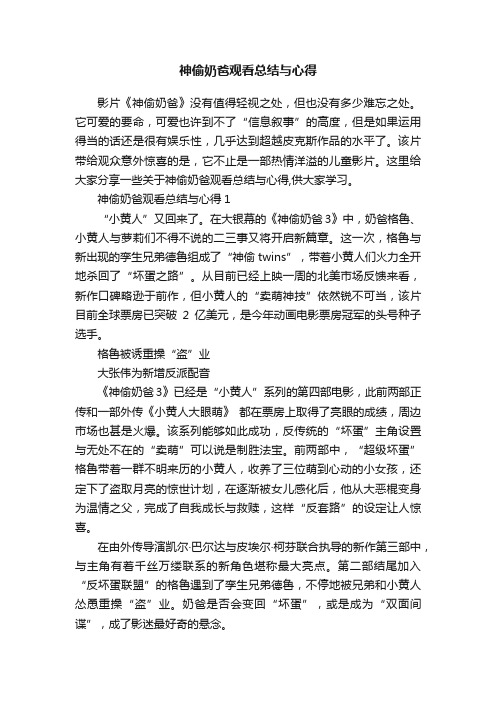 神偷奶爸观看总结与心得

影片《神偷奶爸》没有值得轻视之处，但也没有多少难忘之处。它可爱的要命，可爱也许到不了“信息叙事”的高度，但是如果运用得当的话还是很有娱乐性，几乎达到超越皮克斯作品的水平了。该片带给观众意外惊喜的是，它不止是一部热情洋溢的儿童影片。这里给大家分享一些关于神偷奶爸观看总结与心得,供大家学习。

神偷奶爸观看总结与心得 1

“小黄人”又回来了。在大银幕的《神偷奶爸 3》中，奶爸格鲁、小黄人与萝莉们不得不说的二三事又将开启新篇章。这一次，格鲁与新出现的孪生兄弟德鲁组成了“神偷 twins”，带着小黄人们火力全开地杀回了“坏蛋之路”。从目前已经上映一周的北美市场反馈来看，新作口碑略逊于前作，但小黄人的“卖萌神技”依然锐不可当，该片目前全球票房已突破 2 亿美元，是今年动画电影票房冠军的头号种子选手。

格鲁被诱重操“盗”业

大张伟为新增反派配音

《神偷奶爸 3》已经是“小黄人”系列的第四部电影，此前两部正传和一部外传《小黄人大眼萌》 都在票房上取得了亮眼的成绩，周边市场也甚是火爆。该系列能够如此成功，反传统的“坏蛋”主角设置与无处不在的“卖萌”可以说是制胜法宝。前两部中，“超级坏蛋”格鲁带着一群不明来历的小黄人，收养了三位萌到心动的小女孩，还定下了盗取月亮的惊世计划，在逐渐被女儿感化后，他从大恶棍变身为温情之父，完成了自我成长与救赎，这样“反套路”的设定让人惊喜。

在由外传导演凯尔·巴尔达与皮埃尔·柯芬联合执导的新作第三部中，与主角有着千丝万缕联系的新角色堪称最大亮点。第二部结尾加入“反坏蛋联盟”的格鲁遇到了孪生兄弟德鲁，不停地被兄弟和小黄人怂恿重操“盗”业。奶爸是否会变回“坏蛋”，或是成为“双面间谍”，成了影迷最好奇的悬念。